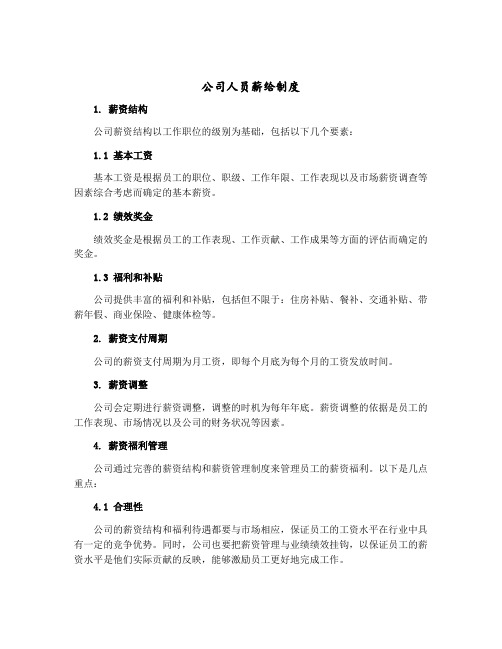 公司人员薪给制度

1. 薪资结构

公司薪资结构以工作职位的级别为基础，包括以下几个要素：

1.1 基本工资

基本工资是根据员工的职位、职级、工作年限、工作表现以及市场薪资调查等因素综合考虑而确定的基本薪资。

1.2 绩效奖金

绩效奖金是根据员工的工作表现、工作贡献、工作成果等方面的评估而确定的奖金。

1.3 福利和补贴

公司提供丰富的福利和补贴，包括但不限于：住房补贴、餐补、交通补贴、带薪年假、商业保险、健康体检等。

2. 薪资支付周期

公司的薪资支付周期为月工资，即每个月底为每个月的工资发放时间。

3. 薪资调整

公司会定期进行薪资调整，调整的时机为每年年底。薪资调整的依据是员工的工作表现、市场情况以及公司的财务状况等因素。

4. 薪资福利管理

公司通过完善的薪资结构和薪资管理制度来管理员工的薪资福利。以下是几点重点：

4.1 合理性

公司的薪资结构和福利待遇都要与市场相应，保证员工的工资水平在行业中具有一定的竞争优势。同时，公司也要把薪资管理与业绩绩效挂钩，以保证员工的薪资水平是他们实际贡献的反映，能够激励员工更好地完成工作。